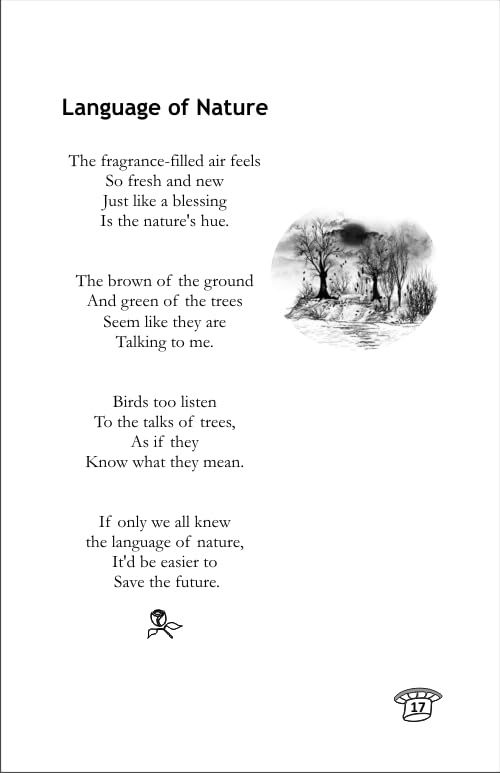 Language of Nature

The fragrance-filled air feels
So fresh and new
Just like a blessing
Is the nature's hue.

The brown of the ground
And green of the trees
Seem like they are
Talking to me.

Birds too listen
To the talks of trees,
As if they
Know what they mean.

If only we all knew
the language of nature,
It'd be easier to
Save the future.

17